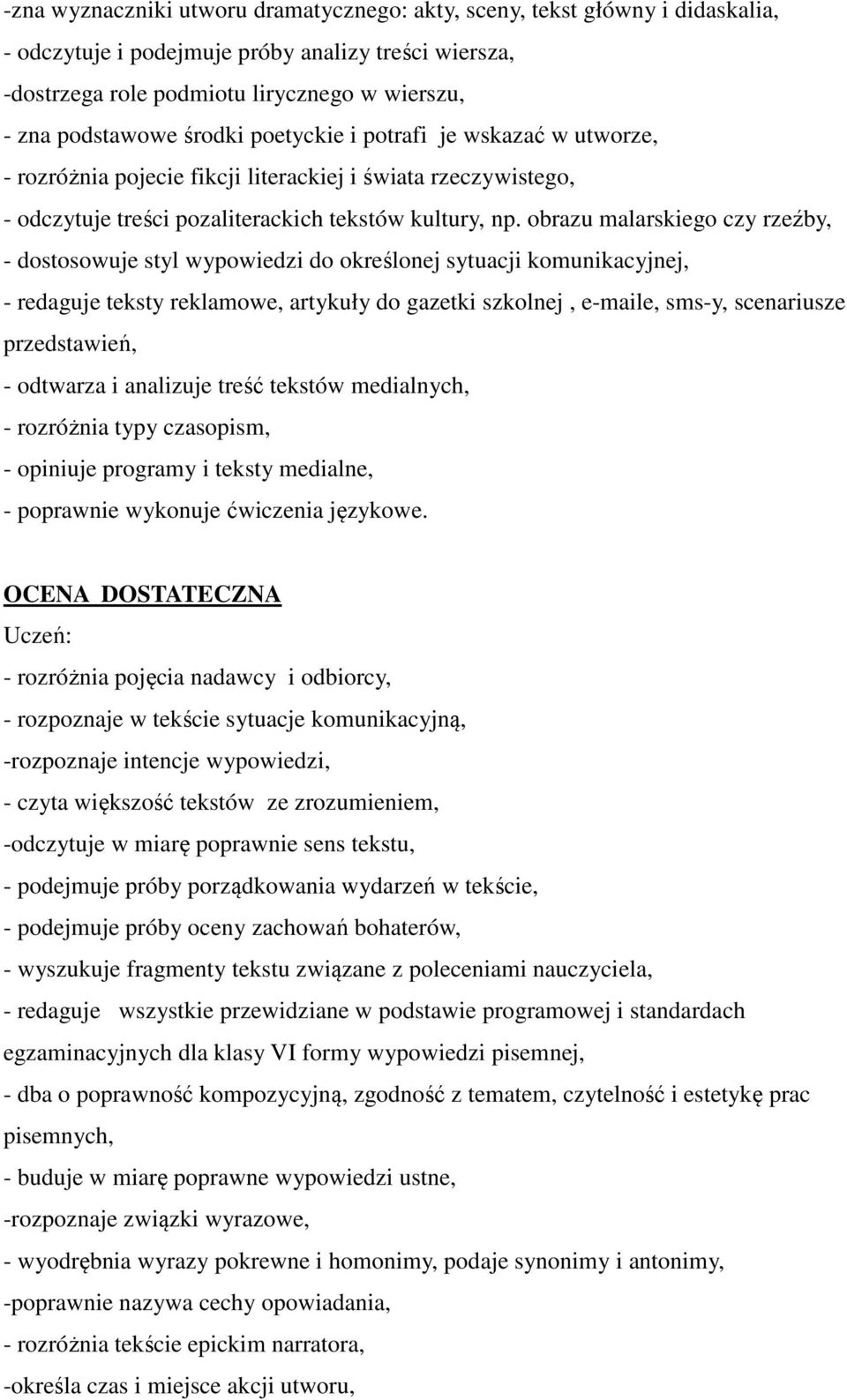 -zna wyznaczniki utworu dramatycznego: akty, sceny, tekst główny i didaskalia,
- odczytuje i podejmuje próby analizy treści wiersza,
-dostrzega role podmiotu lirycznego w wierszu,
- zna podstawowe środki poetyckie i potrafi je wskazać w utworze,
- rozróżnia pojecie fikcji literackiej i świata rzeczywistego,
- odczytuje treści pozaliterackich tekstów kultury, np. obrazu malarskiego czy rzeźby,
- dostosowuje styl wypowiedzi do określonej sytuacji komunikacyjnej,
- redaguje teksty reklamowe, artykuły do gazetki szkolnej , e-maile, sms-y, scenariusze przedstawień,
- odtwarza i analizuje treść tekstów medialnych,
- rozróżnia typy czasopism,
- opiniuje programy i teksty medialne,
- poprawnie wykonuje ćwiczenia językowe.

OCENA DOSTATECZNA
Uczeń:
- rozróżnia pojęcia nadawcy i odbiorcy,
- rozpoznaje w tekście sytuacje komunikacyjną,
-rozpoznaje intencje wypowiedzi,
- czyta większość tekstów ze zrozumieniem,
-odczytuje w miarę poprawnie sens tekstu,
- podejmuje próby porządkowania wydarzeń w tekście,
- podejmuje próby oceny zachowań bohaterów,
- wyszukuje fragmenty tekstu związane z poleceniami nauczyciela,
- redaguje wszystkie przewidziane w podstawie programowej i standardach egzaminacyjnych dla klasy VI formy wypowiedzi pisemnej,
- dba o poprawność kompozycyjną, zgodność z tematem, czytelność i estetykę prac pisemnych,
- buduje w miarę poprawne wypowiedzi ustne,
-rozpoznaje związki wyrazowe,
- wyodrębnia wyrazy pokrewne i homonimy, podaje synonimy i antonimy,
-poprawnie nazywa cechy opowiadania,
- rozróżnia tekście epickim narratora,
-określa czas i miejsce akcji utworu,